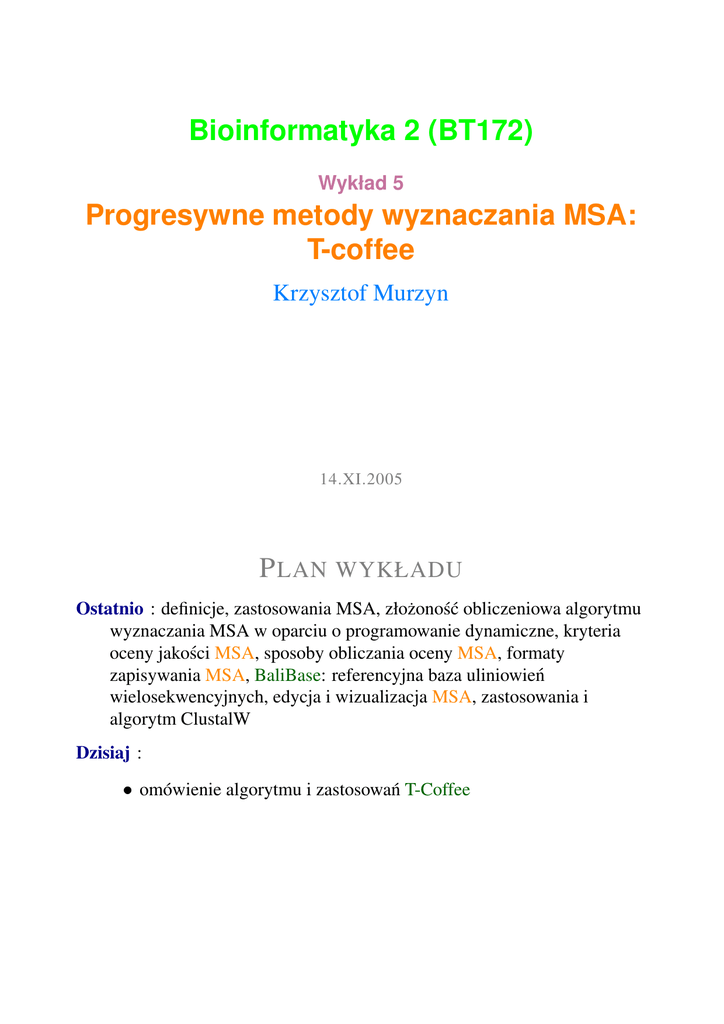 Bioinformatyka 2 (BT172)

Wykład 5

Progresywne metody wyznaczania MSA: T-coffee

Krzysztof Murzyn

14.XI.2005

PLAN WYKŁADU

Ostatnio : definicje, zastosowania MSA, złożoność obliczeniowa algorytmu wyznaczania MSA w oparciu o programowanie dynamiczne, kryteria oceny jakości MSA, sposoby obliczania oceny MSA, formaty zapisywania MSA, BaliBase: referencyjna baza uliniowień wielosekwencyjnych, edycja i wizualizacja MSA, zastosowania i algorytm ClustalW

Dzisiaj :

• omówienie algorytmu i zastosowań T-Coffee